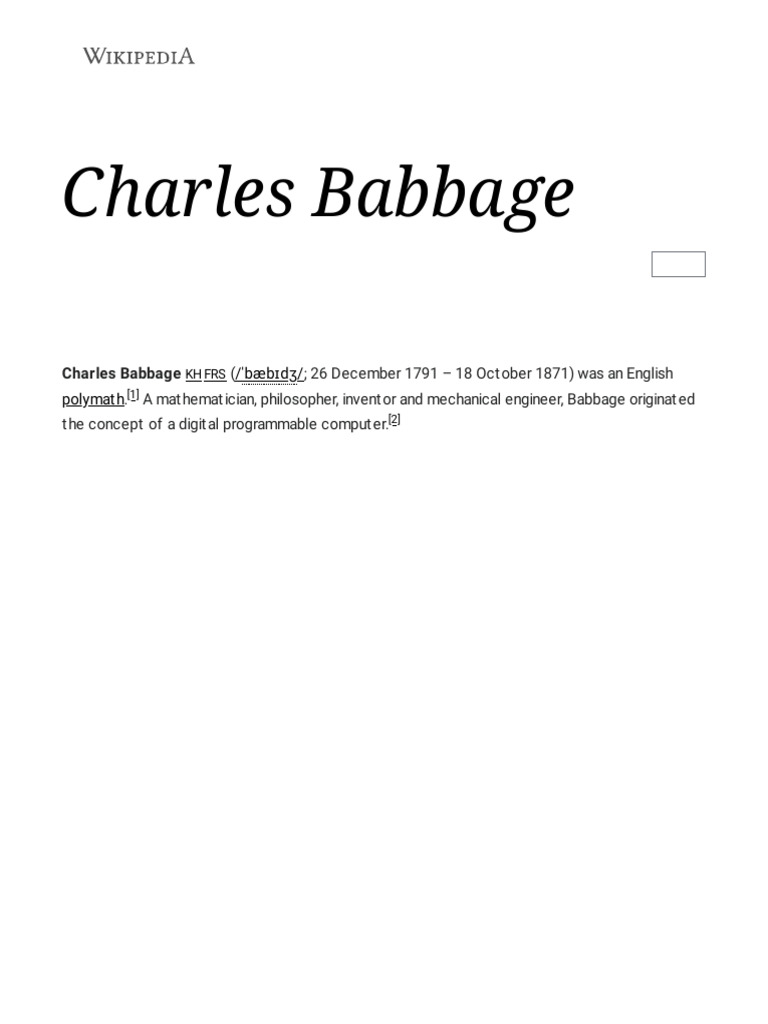 WIKIPEDIA

Charles Babbage

Charles Babbage KH FRS (/ˈbæbɪdʒ/; 26 December 1791 – 18 October 1871) was an English polymath.[1] A mathematician, philosopher, inventor and mechanical engineer, Babbage originated the concept of a digital programmable computer.[2]